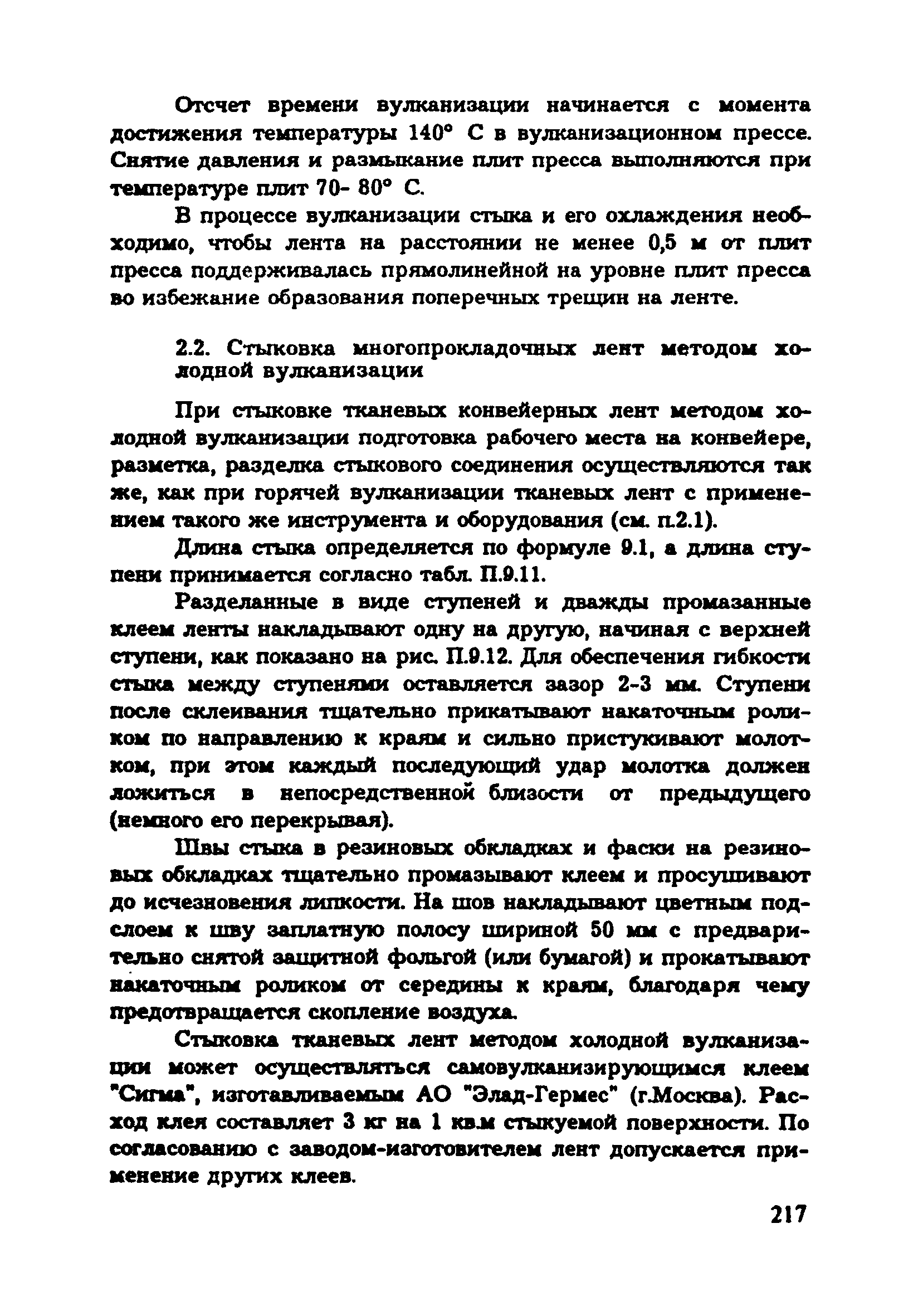 Отсчет времени вулканизации начинается с момента достижения температуры 140° С в вулканизационном прессе. Снятие давления и размыкание плит пресса выполняются при температуре плит 70- 80° С.

В процессе вулканизации стыка и его охлаждения необходимо, чтобы лента на расстоянии не менее 0,5 м от плит пресса поддерживалась прямолинейной на уровне плит пресса во избежание образования поперечных трещин на ленте.

2.2. Стыковка многопрокладочных лент методом холодной вулканизации

При стыковке тканевых конвейерных лент методом холодной вулканизации подготовка рабочего места на конвейере, разметка, разделка стыкового соединения осуществляются так же, как при горячей вулканизации тканевых лент с применением такого же инструмента и оборудования (см. п.2.1).

Длина стыка определяется по формуле 9.1, а длина ступени принимается согласно табл. П.9.11.

Разделанные в виде ступеней и дважды промазанные клеем ленты накладывают одну на другую, начиная с верхней ступени, как показано на рис. П.9.12. Для обеспечения гибкости стыка между ступенями оставляется зазор 2-3 мм. Ступени после склеивания тщательно прикатывают накаточным роликом по направлению к краям и сильно пристукивают молотком, при этом каждый последующий удар молотка должен ложиться в непосредственной близости от предыдущего (немного его перекрывая).

Швы стыка в резиновых обкладках и фаски на резиновых обкладках тщательно промазывают клеем и просушивают до исчезновения липкости. На шов накладывают цветным подслоем к шву заплатную полосу шириной 50 мм с предварительно снятой защитной фольгой (или бумагой) и прокатывают накаточным роликом от середины к краям, благодаря чему предотвращается скопление воздуха.

Стыковка тканевых лент методом холодной вулканизации может осуществляться самовулканизирующимся клеем "Сигма", изготавливаемым АО "Элад-Гермес" (г.Москва). Расход клея составляет 3 кг на 1 кв.м стыкуемой поверхности. По согласованию с заводом-изготовителем лент допускается применение других клеев.

217